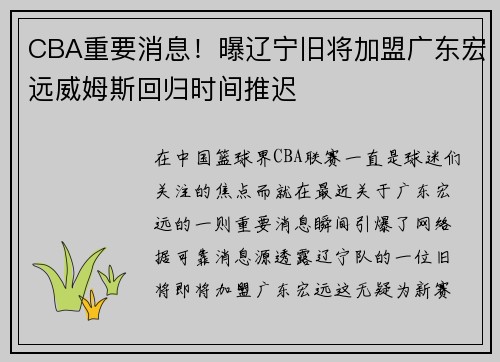 CBA重要消息！曝辽宁旧将加盟广东宏远威姆斯回归时间推迟

在中国篮球界CBA联赛一直是球迷们关注的焦点而就在最近关于广东宏远的一则重要消息瞬间引爆了网络据可靠消息源透露辽宁队的一位旧将即将加盟广东宏远这无疑为新赛